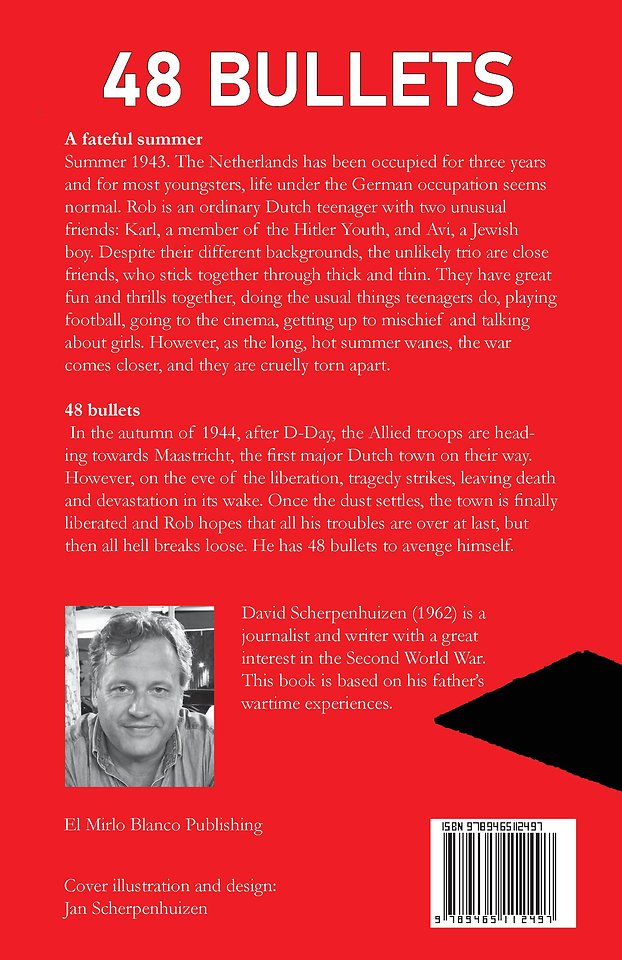 48 BULLETS

A fateful summer
Summer 1943. The Netherlands has been occupied for three years and for most youngsters, life under the German occupation seems normal. Rob is an ordinary Dutch teenager with two unusual friends: Karl, a member of the Hitler Youth, and Avi, a Jewish boy. Despite their different backgrounds, the unlikely trio are close friends, who stick together through thick and thin. They have great fun and thrills together, doing the usual things teenagers do, playing football, going to the cinema, getting up to mischief and talking about girls. However, as the long, hot summer wanes, the war comes closer, and they are cruelly torn apart.

48 bullets
In the autumn of 1944, after D-Day, the Allied troops are heading towards Maastricht, the first major Dutch town on their way. However, on the eve of the liberation, tragedy strikes, leaving death and devastation in its wake. Once the dust settles, the town is finally liberated and Rob hopes that all his troubles are over at last, but then all hell breaks loose. He has 48 bullets to avenge himself.

David Scherpenhuizen (1962) is a journalist and writer with a great interest in the Second World War. This book is based on his father's wartime experiences.

El Mirlo Blanco Publishing

Cover illustration and design:
Jan Scherpenhuizen

ISBN 9789465112497

9 789465 112497